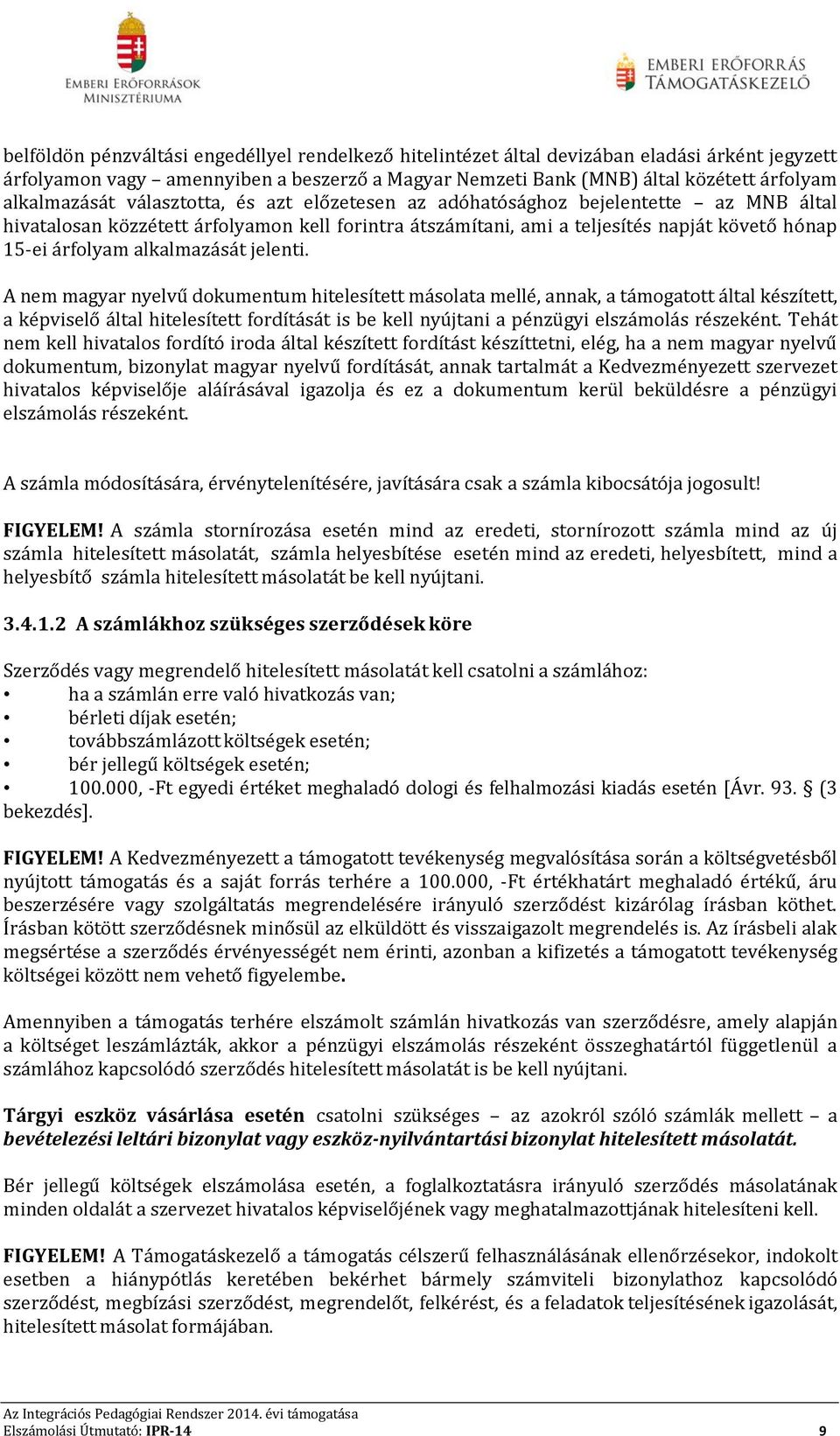 EMBERI ERŐFORRÁSOK MINISZTÉRIUMA

EMBERI ERŐFORRÁS TÁMOGATÁSKEZELŐ

belföldön pénzváltási engedéllyel rendelkező hitelintézet által devizában eladási árként jegyzett árfolyamon vagy – amennyiben a beszerző a Magyar Nemzeti Bank (MNB) által közétett árfolyam alkalmazását választotta, és azt előzetesen az adóhatósághoz bejelentette – az MNB által hivatalosan közzétett árfolyamon kell forintra átszámítani, ami a teljesítés napját követő hónap 15-ei árfolyam alkalmazását jelenti.

A nem magyar nyelvű dokumentum hitelesített másolata mellé, annak, a támogatott által készített, a képviselő által hitelesített fordítását is be kell nyújtani a pénzügyi elszámolás részeként. Tehát nem kell hivatalos fordító iroda által készített fordítást készíttetni, elég, ha a nem magyar nyelvű dokumentum, bizonylat magyar nyelvű fordítását, annak tartalmát a Kedvezményezett szervezet hivatalos képviselője aláírásával igazolja és ez a dokumentum kerül beküldésre a pénzügyi elszámolás részeként.

A számla módosítására, érvénytelenítésére, javítására csak a számla kibocsátója jogosult!

FIGYELEM! A számla stornírozása esetén mind az eredeti, stornírozott számla mind az új számla hitelesített másolatát, számla helyesbítése esetén mind az eredeti, helyesbített, mind a helyesbítő számla hitelesített másolatát be kell nyújtani.

3.4.1.2 A számlákhoz szükséges szerződések köre

Szerződés vagy megrendelő hitelesített másolatát kell csatolni a számlához:
• ha a számlán erre való hivatkozás van;
• bérleti díjak esetén;
• továbbszámlázott költségek esetén;
• bér jellegű költségek esetén;
• 100.000, -Ft egyedi értéket meghaladó dologi és felhalmozási kiadás esetén [Ávr. 93. § (3 bekezdés].

FIGYELEM! A Kedvezményezett a támogatott tevékenység megvalósítása során a költségvetésből nyújtott támogatás és a saját forrás terhére a 100.000, -Ft értékhatárt meghaladó értékű, áru beszerzésére vagy szolgáltatás megrendelésére irányuló szerződést kizárólag írásban köthet. Írásban kötött szerződésnek minősül az elküldött és visszaigazolt megrendelés is. Az írásbeli alak megsértése a szerződés érvényességét nem érinti, azonban a kifizetés a támogatott tevékenység költségei között nem vehető figyelembe.

Amennyiben a támogatás terhére elszámolt számlán hivatkozás van szerződésre, amely alapján a költséget leszámlázták, akkor a pénzügyi elszámolás részeként összeghatártól függetlenül a számlához kapcsolódó szerződés hitelesített másolatát is be kell nyújtani.

Tárgyi eszköz vásárlása esetén csatolni szükséges – az azokról szóló számlák mellett – a bevételezési leltári bizonylat vagy eszköz-nyilvántartási bizonylat hitelesített másolatát.

Bér jellegű költségek elszámolása esetén, a foglalkoztatásra irányuló szerződés másolatának minden oldalát a szervezet hivatalos képviselőjének vagy meghatalmazottjának hitelesíteni kell.

FIGYELEM! A Támogatáskezelő a támogatás célszerű felhasználásának ellenőrzésekor, indokolt esetben a hiánypótlás keretében bekérhet bármely számviteli bizonylathoz kapcsolódó szerződést, megbízási szerződést, megrendelőt, felkérést, és a feladatok teljesítésének igazolását, hitelesített másolat formájában.

Az Integrációs Pedagógiai Rendszer 2014. évi támogatása
Elszámolási Útmutató: IPR-14 9